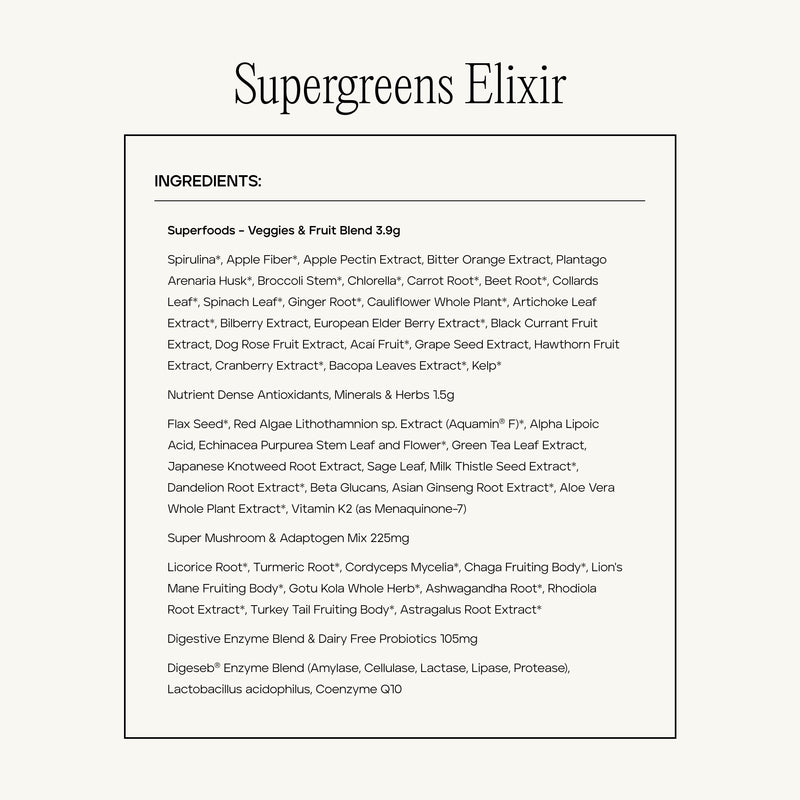 Supergreens Elixir

INGREDIENTS:

Superfoods - Veggies & Fruit Blend 3.9g

Spirulina*, Apple Fiber*, Apple Pectin Extract, Bitter Orange Extract, Plantago Arenaria Husk*, Broccoli Stem*, Chlorella*, Carrot Root*, Beet Root*, Collards Leaf*, Spinach Leaf*, Ginger Root*, Cauliflower Whole Plant*, Artichoke Leaf Extract*, Bilberry Extract, European Elder Berry Extract*, Black Currant Fruit Extract, Dog Rose Fruit Extract, Acai Fruit*, Grape Seed Extract, Hawthorn Fruit Extract, Cranberry Extract*, Bacopa Leaves Extract*, Kelp*

Nutrient Dense Antioxidants, Minerals & Herbs 1.5g

Flax Seed*, Red Algae Lithothamnion sp. Extract (Aquamin® F)*, Alpha Lipoic Acid, Echinacea Purpurea Stem Leaf and Flower*, Green Tea Leaf Extract, Japanese Knotweed Root Extract, Sage Leaf, Milk Thistle Seed Extract*, Dandelion Root Extract*, Beta Glucans, Asian Ginseng Root Extract*, Aloe Vera Whole Plant Extract*, Vitamin K2 (as Menaquinone-7)

Super Mushroom & Adaptogen Mix 225mg

Licorice Root*, Turmeric Root*, Cordyceps Mycelia*, Chaga Fruiting Body*, Lion's Mane Fruiting Body*, Gotu Kola Whole Herb*, Ashwagandha Root*, Rhodiola Root Extract*, Turkey Tail Fruiting Body*, Astragalus Root Extract*

Digestive Enzyme Blend & Dairy Free Probiotics 105mg

Digeseb® Enzyme Blend (Amylase, Cellulase, Lactase, Lipase, Protease), Lactobacillus acidophilus, Coenzyme Q10